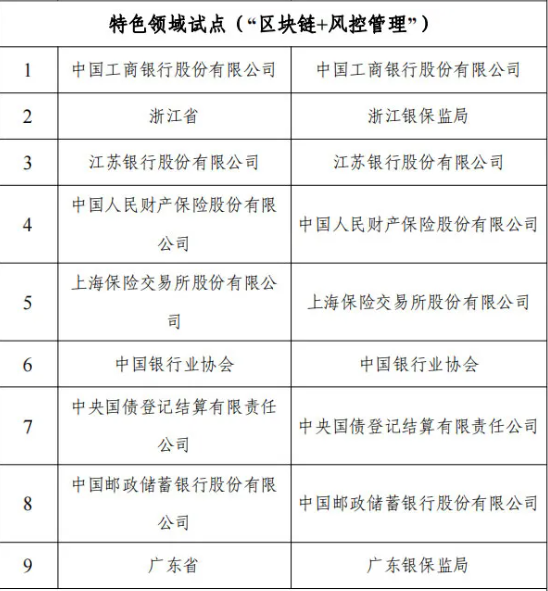 | 特色领域试点（“区块链+风控管理”） | | |
|---|---|---|
| 1 | 中国工商银行股份有限公司 | 中国工商银行股份有限公司 |
| 2 | 浙江省 | 浙江银保监局 |
| 3 | 江苏银行股份有限公司 | 江苏银行股份有限公司 |
| 4 | 中国人民财产保险股份有限公司 | 中国人民财产保险股份有限公司 |
| 5 | 上海保险交易所股份有限公司 | 上海保险交易所股份有限公司 |
| 6 | 中国银行业协会 | 中国银行业协会 |
| 7 | 中央国债登记结算有限责任公司 | 中央国债登记结算有限责任公司 |
| 8 | 中国邮政储蓄银行股份有限公司 | 中国邮政储蓄银行股份有限公司 |
| 9 | 广东省 | 广东银保监局 |